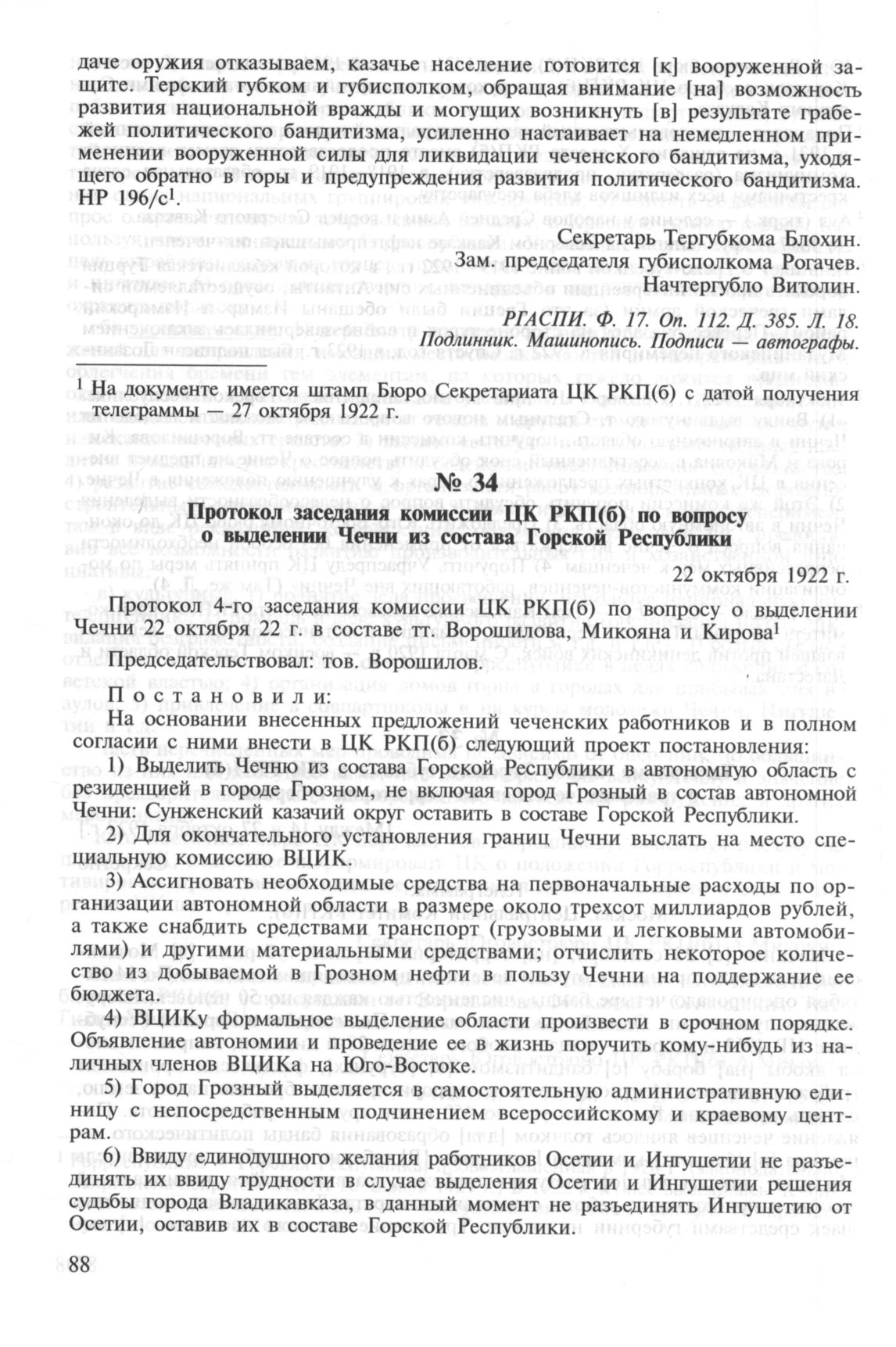 даче оружия отказываем, казачье население готовится [к] вооруженной защите. Терский губком и губисполком, обращая внимание [на] возможность развития национальной вражды и могущих возникнуть [в] результате грабежей политического бандитизма, усиленно настаивает на немедленном применении вооруженной силы для ликвидации чеченского бандитизма, уходящего обратно в горы и предупреждения развития политического бандитизма. НР 196/с$^1$.

Секретарь Тергубкома Блохин.
Зам. председателя губисполкома Рогачев.
Начтергубло Витолин.

РГАСПИ. Ф. 17. Оп. 112. Д. 385. Л. 18.
Подлинник. Машинопись. Подписи — автографы.

$^1$ На документе имеется штамп Бюро Секретариата ЦК РКП(б) с датой получения телеграммы — 27 октября 1922 г.

№ 34

Протокол заседания комиссии ЦК РКП(б) по вопросу о выделении Чечни из состава Горской Республики

22 октября 1922 г.

Протокол 4-го заседания комиссии ЦК РКП(б) по вопросу о выделении Чечни 22 октября 22 г. в составе тт. Ворошилова, Микояна и Кирова$^1$

Председательствовал: тов. Ворошилов.

Постановили:

На основании внесенных предложений чеченских работников и в полном согласии с ними внести в ЦК РКП(б) следующий проект постановления:

1) Выделить Чечню из состава Горской Республики в автономную область с резиденцией в городе Грозном, не включая город Грозный в состав автономной Чечни: Сунженский казачий округ оставить в составе Горской Республики.

2) Для окончательного установления границ Чечни выслать на место специальную комиссию ВЦИК.

3) Ассигновать необходимые средства на первоначальные расходы по организации автономной области в размере около трехсот миллиардов рублей, а также снабдить средствами транспорт (грузовыми и легковыми автомобилями) и другими материальными средствами; отчислить некоторое количество из добываемой в Грозном нефти в пользу Чечни на поддержание ее бюджета.

4) ВЦИКу формальное выделение области произвести в срочном порядке. Объявление автономии и проведение ее в жизнь поручить кому-нибудь из наличных членов ВЦИКа на Юго-Востоке.

5) Город Грозный выделяется в самостоятельную административную единицу с непосредственным подчинением всероссийскому и краевому центрам.

6) Ввиду единодушного желания работников Осетии и Ингушетии не разъединять их ввиду трудности в случае выделения Осетии и Ингушетии решения судьбы города Владикавказа, в данный момент не разъединять Ингушетию от Осетии, оставив их в составе Горской Республики.

88